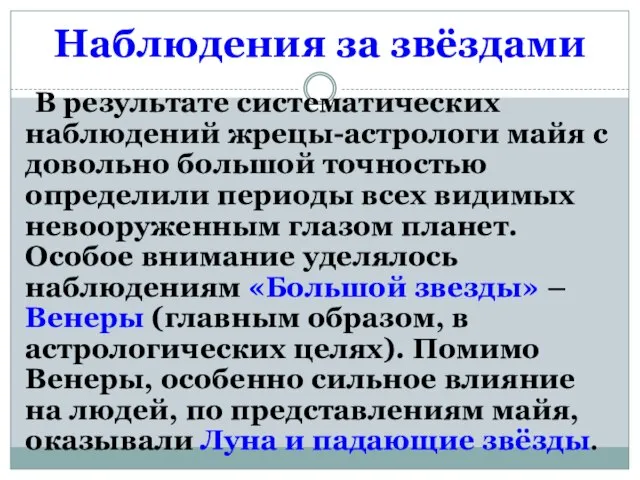 Наблюдения за звёздами

В результате систематических наблюдений жрецы-астрологи майя с довольно большой точностью определили периоды всех видимых невооруженным глазом планет. Особое внимание уделялось наблюдениям «Большой звезды» – Венеры (главным образом, в астрологических целях). Помимо Венеры, особенно сильное влияние на людей, по представлениям майя, оказывали Луна и падающие звёзды.